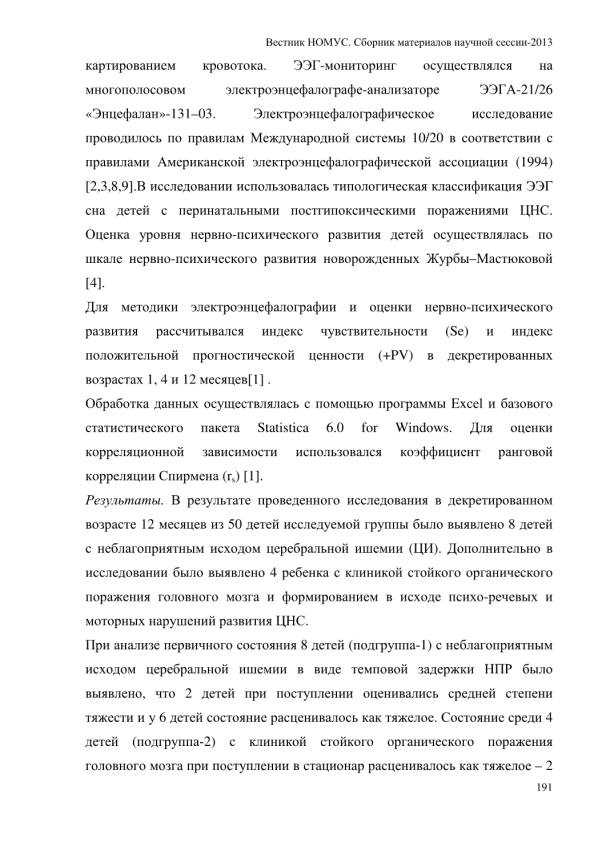 Вестник НОМУС. Сборник материалов научной сессии-2013

картированием кровотока. ЭЭГ-мониторинг осуществлялся на многополосовом электроэнцефалографе-анализаторе ЭЭГА-21/26 «Энцефалан»-131–03. Электроэнцефалографическое исследование проводилось по правилам Международной системы 10/20 в соответствии с правилами Американской электроэнцефалографической ассоциации (1994) [2,3,8,9].В исследовании использовалась типологическая классификация ЭЭГ сна детей с перинатальными постгипоксическими поражениями ЦНС. Оценка уровня нервно-психического развития детей осуществлялась по шкале нервно-психического развития новорожденных Журбы–Мастюковой [4].

Для методики электроэнцефалографии и оценки нервно-психического развития рассчитывался индекс чувствительности (Se) и индекс положительной прогностической ценности (+PV) в декретированных возрастах 1, 4 и 12 месяцев[1] .

Обработка данных осуществлялась с помощью программы Excel и базового статистического пакета Statistica 6.0 for Windows. Для оценки корреляционной зависимости использовался коэффициент ранговой корреляции Спирмена ($r_s$) [1].

Результаты. В результате проведенного исследования в декретированном возрасте 12 месяцев из 50 детей исследуемой группы было выявлено 8 детей с неблагоприятным исходом церебральной ишемии (ЦИ). Дополнительно в исследовании было выявлено 4 ребенка с клиникой стойкого органического поражения головного мозга и формированием в исходе психо-речевых и моторных нарушений развития ЦНС.

При анализе первичного состояния 8 детей (подгруппа-1) с неблагоприятным исходом церебральной ишемии в виде темповой задержки НПР было выявлено, что 2 детей при поступлении оценивались средней степени тяжести и у 6 детей состояние расценивалось как тяжелое. Состояние среди 4 детей (подгруппа-2) с клиникой стойкого органического поражения головного мозга при поступлении в стационар расценивалось как тяжелое – 2

191